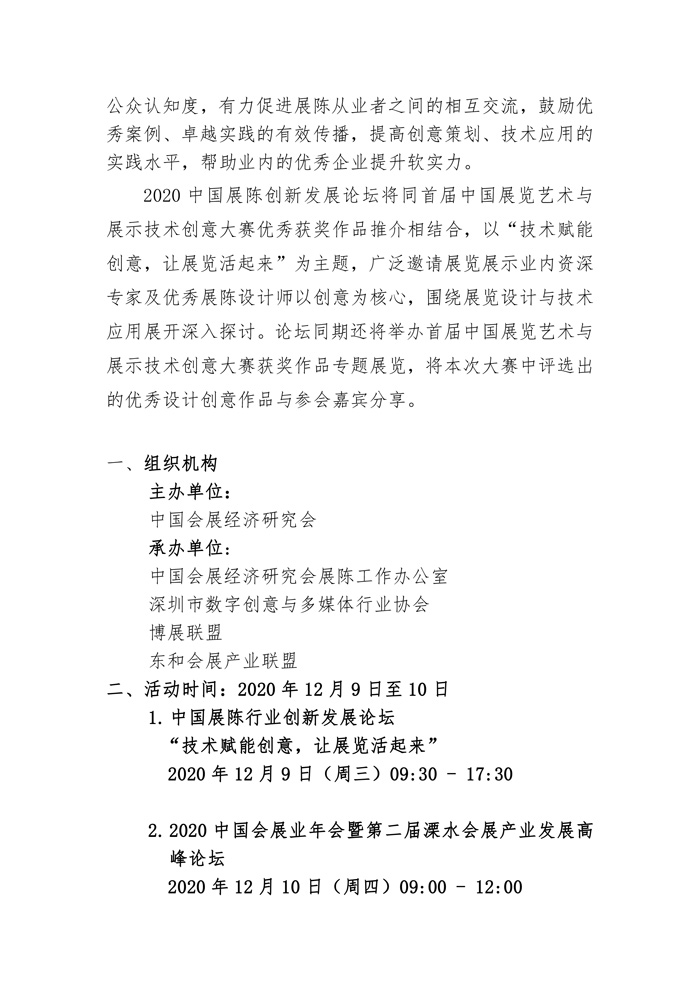 公众认知度，有力促进展陈从业者之间的相互交流，鼓励优秀案例、卓越实践的有效传播，提高创意策划、技术应用的实践水平，帮助业内的优秀企业提升软实力。

2020 中国展陈创新发展论坛将同首届中国展览艺术与展示技术创意大赛优秀获奖作品推介相结合，以“技术赋能创意，让展览活起来”为主题，广泛邀请展览展示业内资深专家及优秀展陈设计师以创意为核心，围绕展览设计与技术应用展开深入探讨。论坛同期还将举办首届中国展览艺术与展示技术创意大赛获奖作品专题展览，将本次大赛中评选出的优秀设计创意作品与参会嘉宾分享。

一、组织机构

主办单位：

中国会展经济研究会

承办单位：

中国会展经济研究会展陈工作办公室

深圳市数字创意与多媒体行业协会

博展联盟

东和会展产业联盟

二、活动时间：2020 年 12 月 9 日至 10 日

1. 中国展陈行业创新发展论坛

“技术赋能创意，让展览活起来”

2020 年 12 月 9 日（周三）09:30 - 17:30

2. 2020 中国会展业年会暨第二届溧水会展产业发展高峰论坛

2020 年 12 月 10 日（周四）09:00 - 12:00